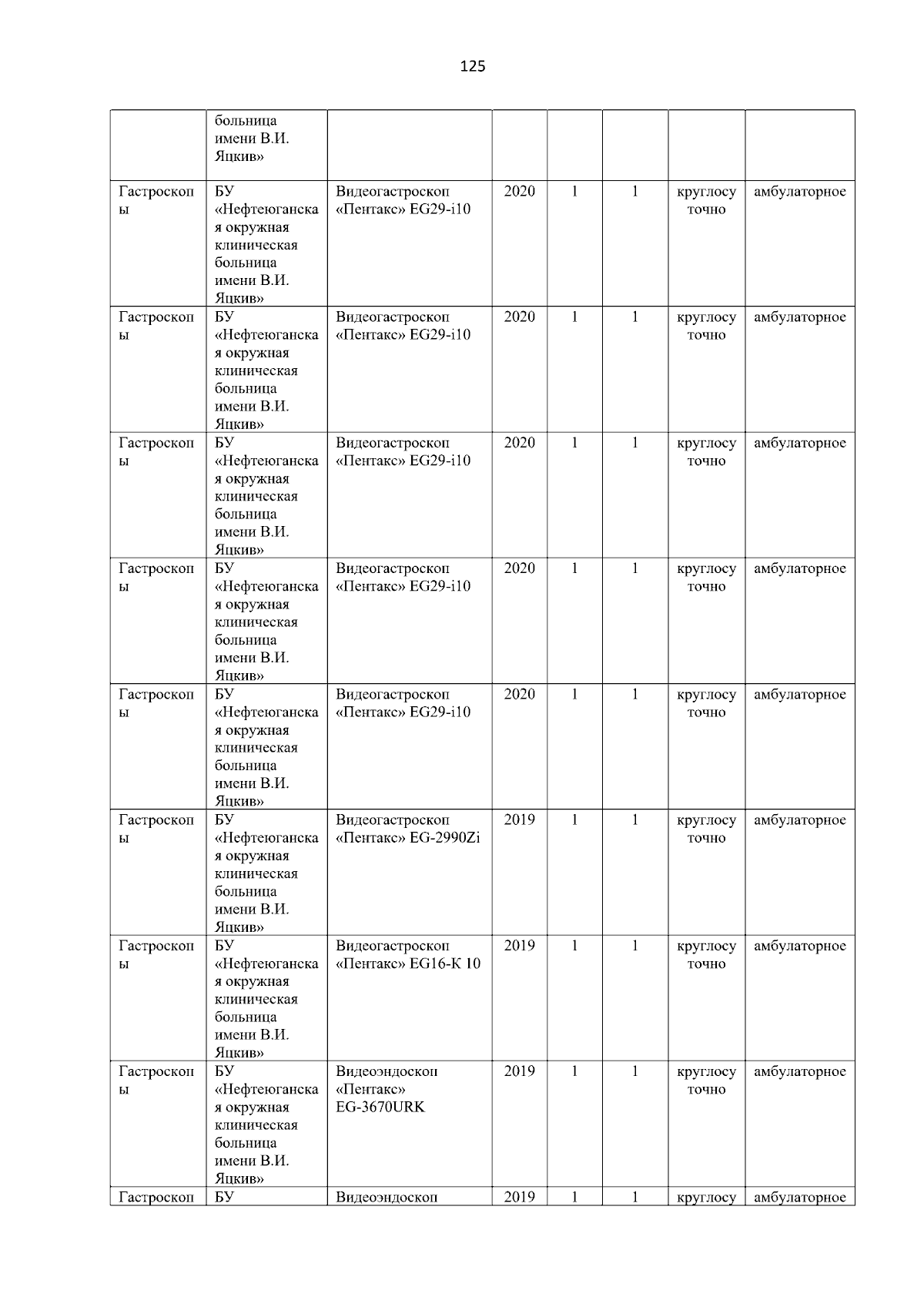 125

|  | больница имени В.И. Яцкив» |  |  |  |  |  |  |
|---|---|---|---|---|---|---|---|
| Гастроскопы | БУ «Нефтеюганская окружная клиническая больница имени В.И. Яцкив» | Видеогастроскоп «Пентакс» EG29-i10 | 2020 | 1 | 1 | круглосуточно | амбулаторное |
| Гастроскопы | БУ «Нефтеюганская окружная клиническая больница имени В.И. Яцкив» | Видеогастроскоп «Пентакс» EG29-i10 | 2020 | 1 | 1 | круглосуточно | амбулаторное |
| Гастроскопы | БУ «Нефтеюганская окружная клиническая больница имени В.И. Яцкив» | Видеогастроскоп «Пентакс» EG29-i10 | 2020 | 1 | 1 | круглосуточно | амбулаторное |
| Гастроскопы | БУ «Нефтеюганская окружная клиническая больница имени В.И. Яцкив» | Видеогастроскоп «Пентакс» EG29-i10 | 2020 | 1 | 1 | круглосуточно | амбулаторное |
| Гастроскопы | БУ «Нефтеюганская окружная клиническая больница имени В.И. Яцкив» | Видеогастроскоп «Пентакс» EG29-i10 | 2020 | 1 | 1 | круглосуточно | амбулаторное |
| Гастроскопы | БУ «Нефтеюганская окружная клиническая больница имени В.И. Яцкив» | Видеогастроскоп «Пентакс» EG-2990Zi | 2019 | 1 | 1 | круглосуточно | амбулаторное |
| Гастроскопы | БУ «Нефтеюганская окружная клиническая больница имени В.И. Яцкив» | Видеогастроскоп «Пентакс» EG16-K 10 | 2019 | 1 | 1 | круглосуточно | амбулаторное |
| Гастроскопы | БУ «Нефтеюганская окружная клиническая больница имени В.И. Яцкив» | Видеоэндоскоп «Пентакс» EG-3670URK | 2019 | 1 | 1 | круглосуточно | амбулаторное |
| Гастроскоп | БУ | Видеоэндоскоп | 2019 | 1 | 1 | круглосу | амбулаторное |